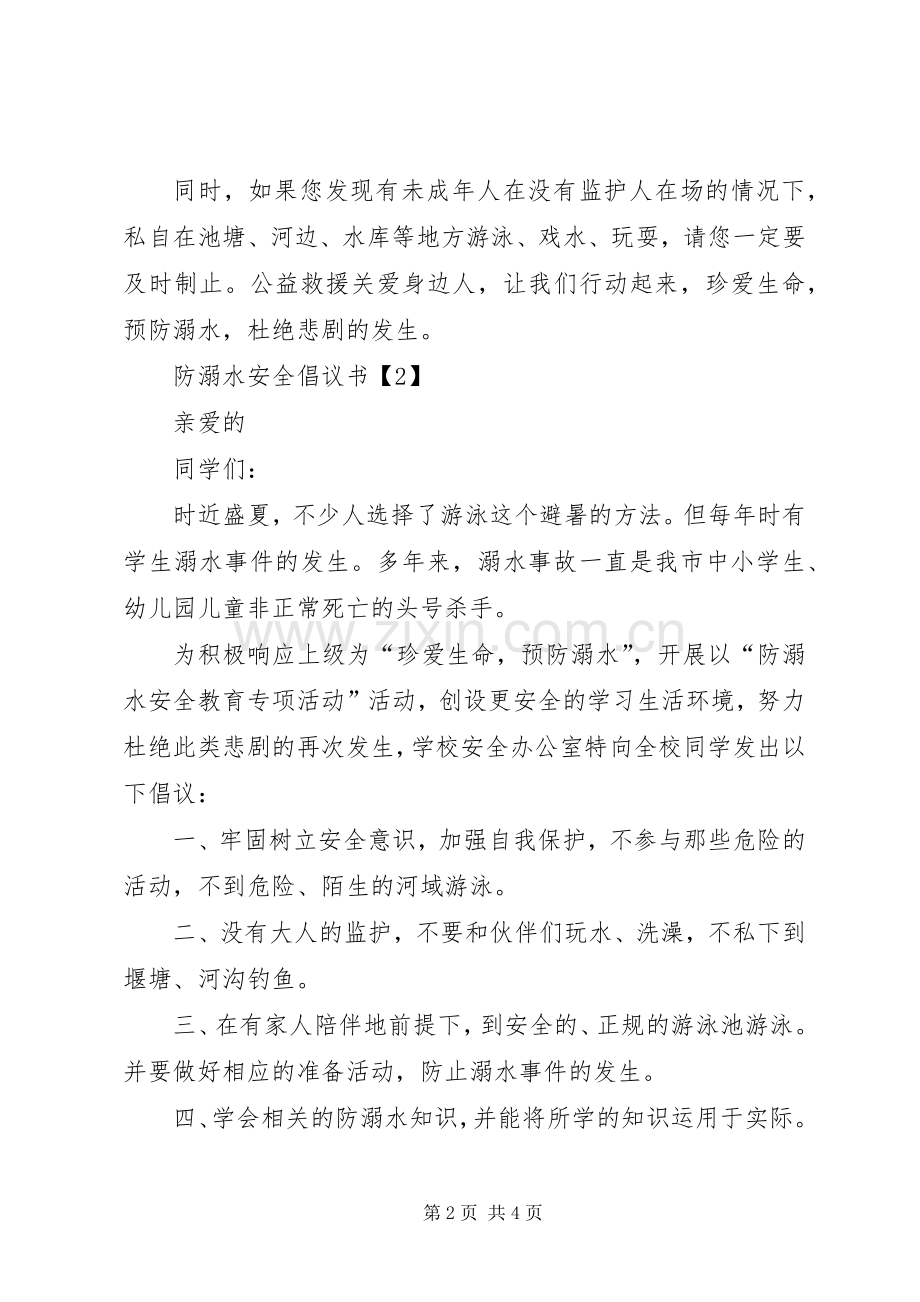 同时，如果您发现有未成年人在没有监护人在场的情况下，私自在池塘、河边、水库等地方游泳、戏水、玩耍，请您一定要及时制止。公益救援关爱身边人，让我们行动起来，珍爱生命，预防溺水，杜绝悲剧的发生。

防溺水安全倡议书【2】

亲爱的

同学们：

时近盛夏，不少人选择了游泳这个避暑的方法。但每年时有学生溺水事件的发生。多年来，溺水事故一直是我市中小学生、幼儿园儿童非正常死亡的头号杀手。

为积极响应上级为“珍爱生命，预防溺水”，开展以“防溺水安全教育专项活动”活动，创设更安全的学习生活环境，努力杜绝此类悲剧的再次发生，学校安全办公室特向全校同学发出以下倡议：

一、牢固树立安全意识，加强自我保护，不参与那些危险的活动，不到危险、陌生的河域游泳。

二、没有大人的监护，不要和伙伴们玩水、洗澡，不私下到堰塘、河沟钓鱼。

三、在有家人陪伴地前提下，到安全的、正规的游泳池游泳。并要做好相应的准备活动，防止溺水事件的发生。

四、学会相关的防溺水知识，并能将所学的知识运用于实际。

第2页 共4页

www.zixin.com.cn